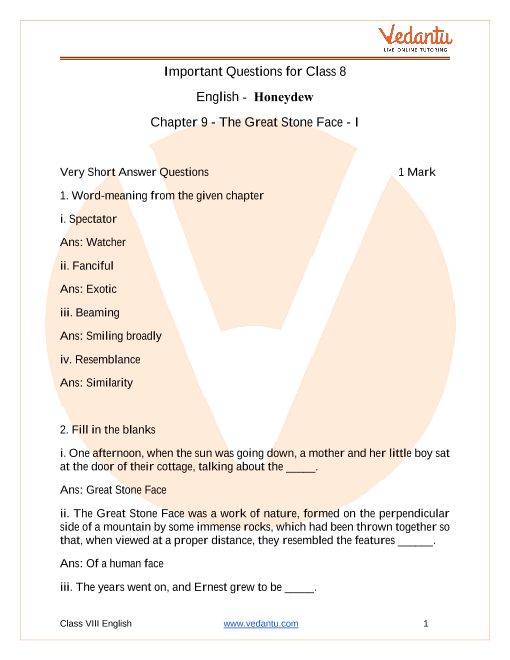 Vedantu
LIVE ONLINE TUTORING

Important Questions for Class 8

English - Honeydew

Chapter 9 - The Great Stone Face - I

Very Short Answer Questions 1 Mark

1. Word-meaning from the given chapter

i. Spectator

Ans: Watcher

ii. Fanciful

Ans: Exotic

iii. Beaming

Ans: Smiling broadly

iv. Resemblance

Ans: Similarity

2. Fill in the blanks

i. One afternoon, when the sun was going down, a mother and her little boy sat at the door of their cottage, talking about the _____.

Ans: Great Stone Face

ii. The Great Stone Face was a work of nature, formed on the perpendicular side of a mountain by some immense rocks, which had been thrown together so that, when viewed at a proper distance, they resembled the features ______.

Ans: Of a human face

iii. The years went on, and Ernest grew to be _____.

Class VIII English www.vedantu.com 1